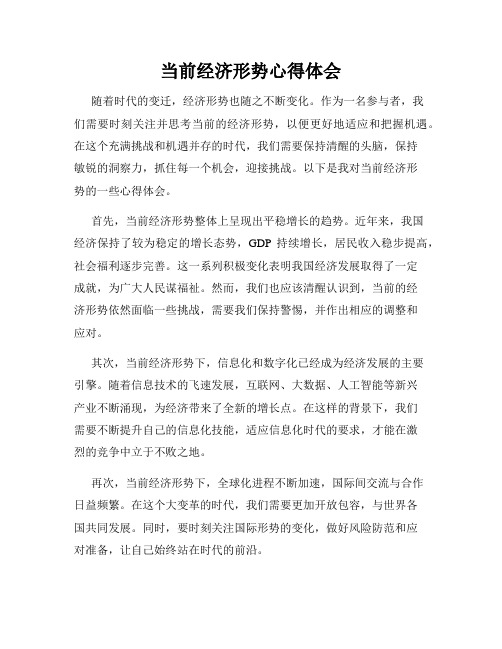 当前经济形势心得体会

随着时代的变迁，经济形势也随之不断变化。作为一名参与者，我们需要时刻关注并思考当前的经济形势，以便更好地适应和把握机遇。在这个充满挑战和机遇并存的时代，我们需要保持清醒的头脑，保持敏锐的洞察力，抓住每一个机会，迎接挑战。以下是我对当前经济形势的一些心得体会。

首先，当前经济形势整体上呈现出平稳增长的趋势。近年来，我国经济保持了较为稳定的增长态势，GDP 持续增长，居民收入稳步提高，社会福利逐步完善。这一系列积极变化表明我国经济发展取得了一定成就，为广大人民谋福祉。然而，我们也应该清醒认识到，当前的经济形势依然面临一些挑战，需要我们保持警惕，并作出相应的调整和应对。

其次，当前经济形势下，信息化和数字化已经成为经济发展的主要引擎。随着信息技术的飞速发展，互联网、大数据、人工智能等新兴产业不断涌现，为经济带来了全新的增长点。在这样的背景下，我们需要不断提升自己的信息化技能，适应信息化时代的要求，才能在激烈的竞争中立于不败之地。

再次，当前经济形势下，全球化进程不断加速，国际间交流与合作日益频繁。在这个大变革的时代，我们需要更加开放包容，与世界各国共同发展。同时，要时刻关注国际形势的变化，做好风险防范和应对准备，让自己始终站在时代的前沿。